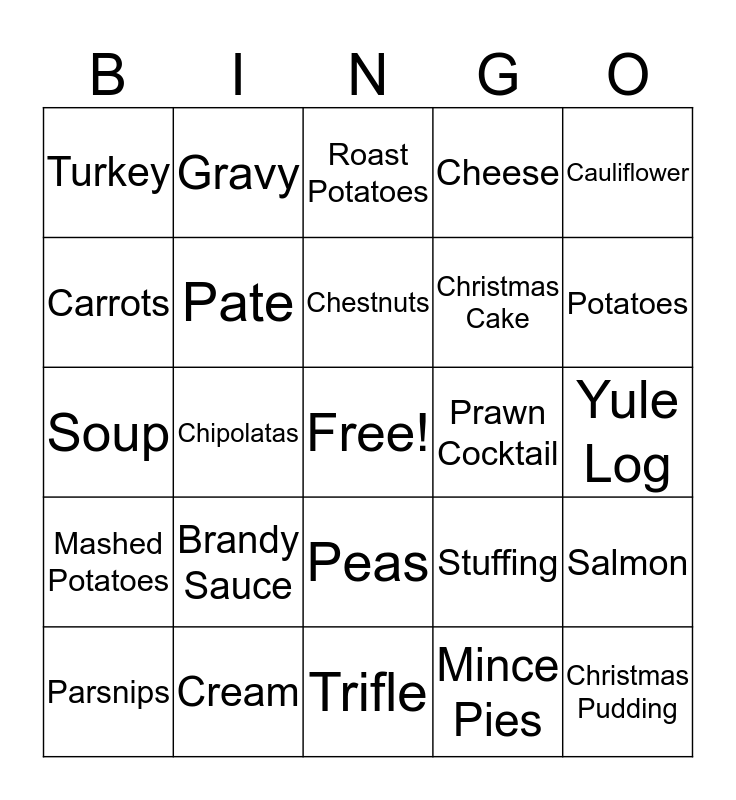 | B | I | N | G | O |
|---|---|---|---|---|
| Turkey | Gravy | Roast Potatoes | Cheese | Cauliflower |
| Carrots | Pate | Chestnuts | Christmas Cake | Potatoes |
| Soup | Chipolatas | Free! | Prawn Cocktail | Yule Log |
| Mashed Potatoes | Brandy Sauce | Peas | Stuffing | Salmon |
| Parsnips | Cream | Trifle | Mince Pies | Christmas Pudding |